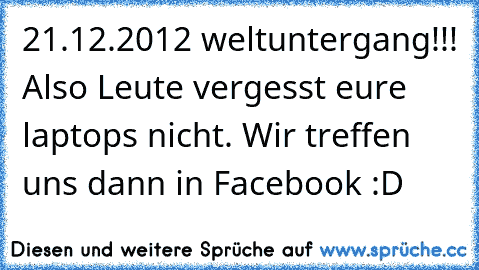 21.12.2012 weltuntergang!!! Also Leute vergesst eure laptops nicht. Wir treffen uns dann in Facebook :D

Diesen und weitere Sprüche auf www.sprüche.cc